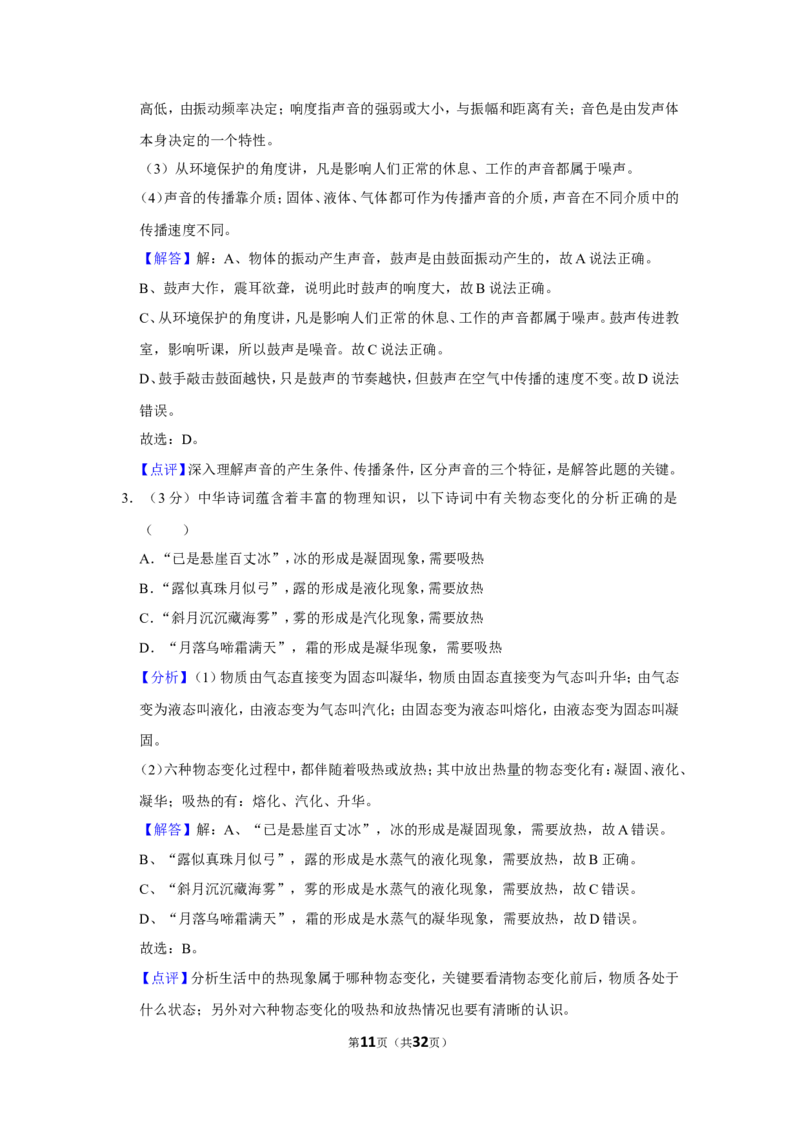 高低，由振动频率决定；响度指声音的强弱或大小，与振幅和距离有关；音色是由发声体本身决定的一个特性。

（3）从环境保护的角度讲，凡是影响人们正常的休息、工作的声音都属于噪声。

（4）声音的传播靠介质；固体、液体、气体都可作为传播声音的介质，声音在不同介质中的传播速度不同。

【解答】解：A、物体的振动产生声音，鼓声是由鼓面振动产生的，故A说法正确。

B、鼓声大作，震耳欲聋，说明此时鼓声的响度大，故B说法正确。

C、从环境保护的角度讲，凡是影响人们正常的休息、工作的声音都属于噪声。鼓声传进教室，影响听课，所以鼓声是噪音。故C说法正确。

D、鼓手敲击鼓面越快，只是鼓声的节奏越快，但鼓声在空气中传播的速度不变。故D说法错误。

故选：D。

【点评】深入理解声音的产生条件、传播条件，区分声音的三个特征，是解答此题的关键。

3.（3分）中华诗词蕴含着丰富的物理知识，以下诗词中有关物态变化的分析正确的是（　　）

A.“已是悬崖百丈冰”，冰的形成是凝固现象，需要吸热

B.“露似真珠月似弓”，露的形成是液化现象，需要放热

C.“斜月沉沉藏海雾”，雾的形成是汽化现象，需要放热

D.“月落乌啼霜满天”，霜的形成是凝华现象，需要吸热

【分析】（1）物质由气态直接变为固态叫凝华，物质由固态直接变为气态叫升华；由气态变为液态叫液化，由液态变为气态叫汽化；由固态变为液态叫熔化，由液态变为固态叫凝固。

（2）六种物态变化过程中，都伴随着吸热或放热；其中放出热量的物态变化有：凝固、液化、凝华；吸热的有：熔化、汽化、升华。

【解答】解：A、“已是悬崖百丈冰”，冰的形成是凝固现象，需要放热，故A错误。

B、“露似真珠月似弓”，露的形成是水蒸气的液化现象，需要放热，故B正确。

C、“斜月沉沉藏海雾”，雾的形成是水蒸气的液化现象，需要放热，故C错误。

D、“月落乌啼霜满天”，霜的形成是水蒸气的凝华现象，需要放热，故D错误。

故选：B。

【点评】分析生活中的热现象属于哪种物态变化，关键要看清物态变化前后，物质各处于什么状态；另外对六种物态变化的吸热和放热情况也要有清晰的认识。

第11页（共32页）